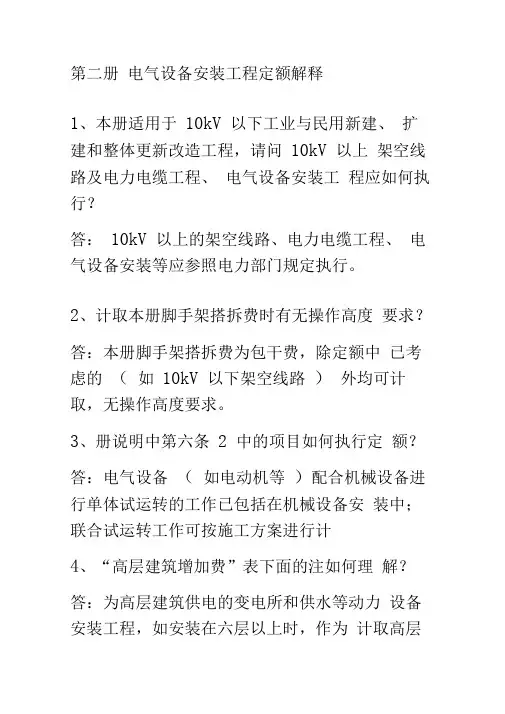 第二册 电气设备安装工程定额解释

1、本册适用于 10kV 以下工业与民用新建、 扩建和整体更新改造工程，请问 10kV 以上 架空线路及电力电缆工程、 电气设备安装工 程应如何执行？

答： 10kV 以上的架空线路、电力电缆工程、 电气设备安装等应参照电力部门规定执行。

2、计取本册脚手架搭拆费时有无操作高度 要求？

答：本册脚手架搭拆费为包干费，除定额中 已考虑的 （ 如 10kV 以下架空线路 ） 外均可计取，无操作高度要求。

3、册说明中第六条 2 中的项目如何执行定 额？

答：电气设备 （ 如电动机等 ）配合机械设备进行单体试运转的工作已包括在机械设备安 装中；联合试运转工作可按施工方案进行计

4、“高层建筑增加费”表下面的注如何理 解？

答：为高层建筑供电的变电所和供水等动力 设备安装工程，如安装在六层以上时，作为 计取高层